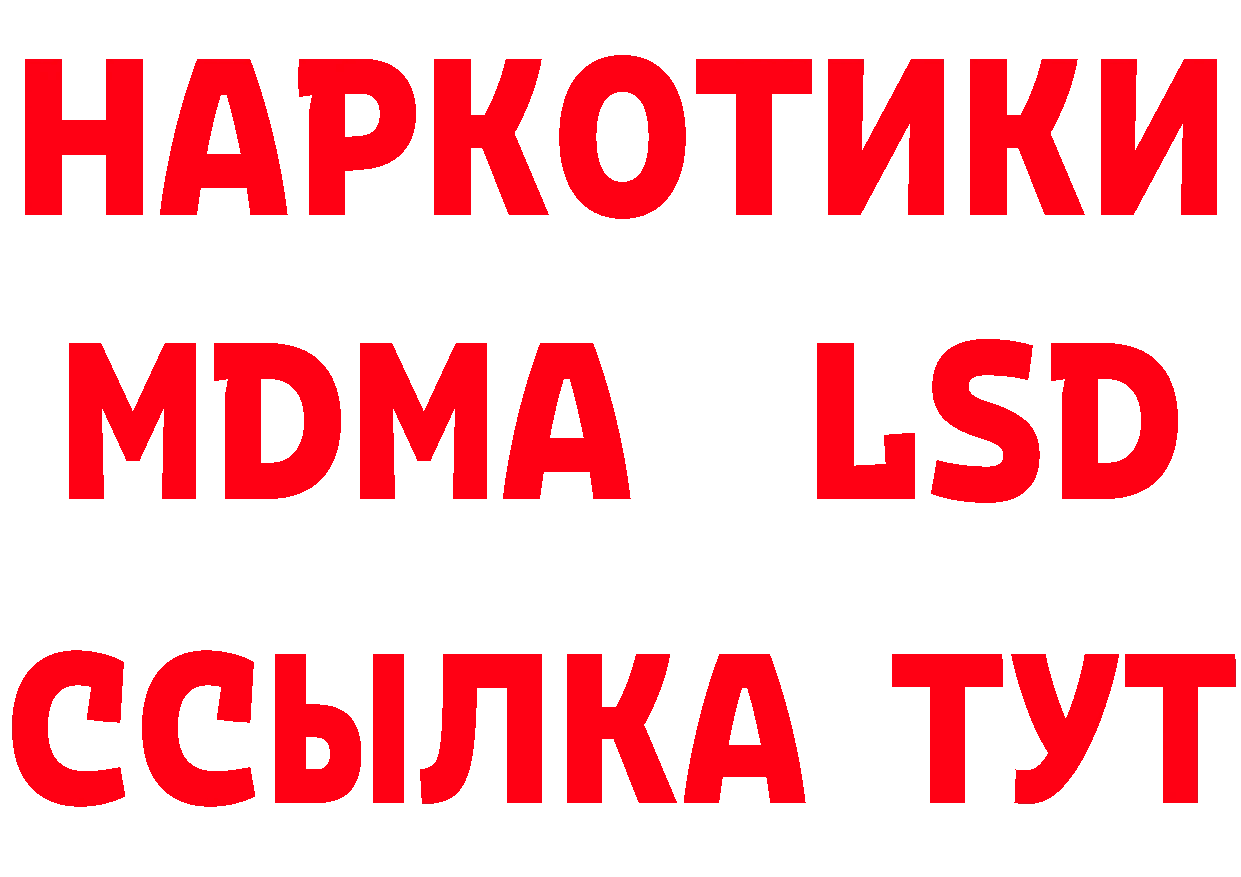 НАРКОТИКИ
MDMA LSD
ССЫЛКА ТУТ